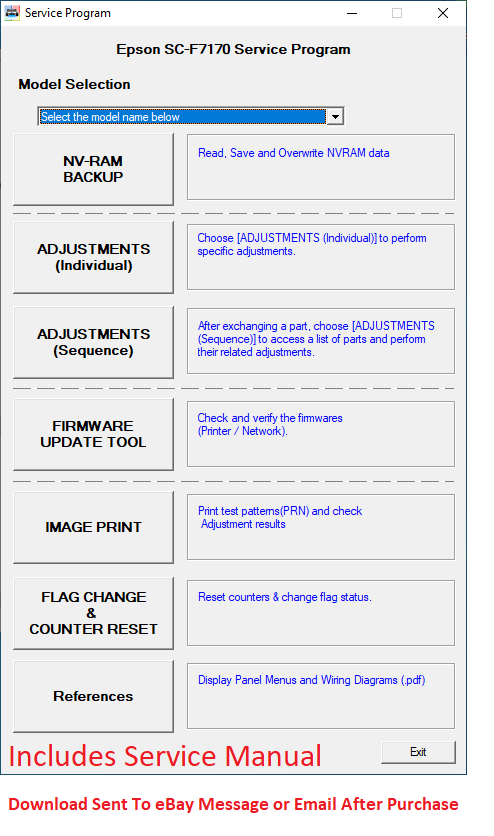 Service Program

Epson SC-F7170 Service Program

Model Selection

Select the model name below

NV-RAM BACKUP

Read, Save and Overwrite NVRAM data

ADJUSTMENTS (Individual)

Choose [ADJUSTMENTS (Individual)] to perform specific adjustments.

ADJUSTMENTS (Sequence)

After exchanging a part, choose [ADJUSTMENTS (Sequence)] to access a list of parts and perform their related adjustments.

FIRMWARE UPDATE TOOL

Check and verify the firmwares (Printer / Network).

IMAGE PRINT

Print test patterns(PRN) and check Adjustment results

FLAG CHANGE & COUNTER RESET

Reset counters & change flag status.

References

Display Panel Menus and Wiring Diagrams (.pdf)

Includes Service Manual

Exit

Download Sent To eBay Message or Email After Purchase